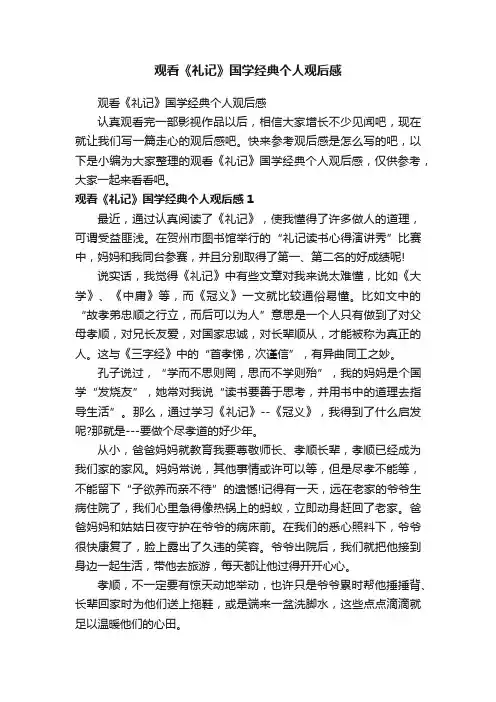 观看《礼记》国学经典个人观后感

观看《礼记》国学经典个人观后感

认真观看完一部影视作品以后，相信大家增长不少见闻吧，现在就让我们写一篇走心的观后感吧。快来参考观后感是怎么写的吧，以下是小编为大家整理的观看《礼记》国学经典个人观后感，仅供参考，大家一起来看看吧。

观看《礼记》国学经典个人观后感 1

最近，通过认真阅读了《礼记》，使我懂得了许多做人的道理，可谓受益匪浅。在贺州市图书馆举行的“礼记读书心得演讲秀”比赛中，妈妈和我同台参赛，并且分别取得了第一、第二名的好成绩呢!

说实话，我觉得《礼记》中有些文章对我来说太难懂，比如《大学》、《中庸》等，而《冠义》一文就比较通俗易懂。比如文中的“故孝弟忠顺之行立，而后可以为人”意思是一个人只有做到了对父母孝顺，对兄长友爱，对国家忠诚，对长辈顺从，才能被称为真正的人。这与《三字经》中的“首孝悌，次谨信”，有异曲同工之妙。

孔子说过，“学而不思则罔，思而不学则殆”，我的妈妈是个国学“发烧友”，她常对我说“读书要善于思考，并用书中的道理去指导生活”。那么，通过学习《礼记》--《冠义》，我得到了什么启发呢?那就是---要做个尽孝道的好少年。

从小，爸爸妈妈就教育我要尊敬师长、孝顺长辈，孝顺已经成为我们家的家风。妈妈常说，其他事情或许可以等，但是尽孝不能等，不能留下“子欲养而亲不待”的遗憾!记得有一天，远在老家的爷爷生病住院了，我们心里急得像热锅上的蚂蚁，立即动身赶回了老家。爸爸妈妈和姑姑日夜守护在爷爷的病床前。在我们的悉心照料下，爷爷很快康复了，脸上露出了久违的笑容。爷爷出院后，我们就把他接到身边一起生活，带他去旅游，每天都让他过得开开心心。

孝顺，不一定要有惊天动地举动，也许只是爷爷累时帮他捶捶背、长辈回家时为他们送上拖鞋，或是端来一盆洗脚水，这些点点滴滴就足以温暖他们的心田。